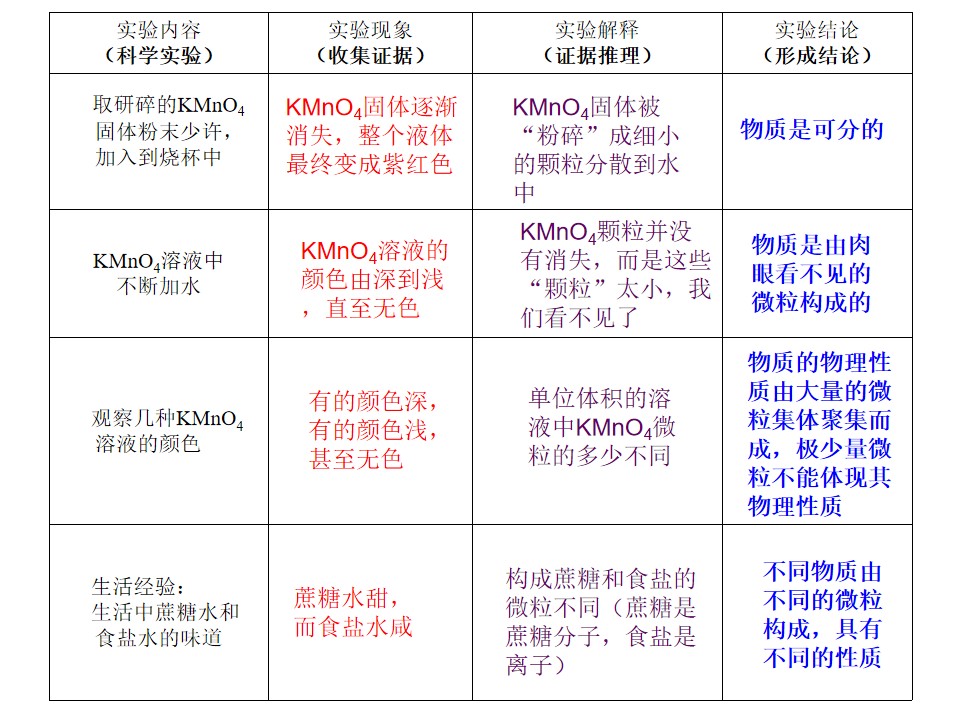 | 实验内容（科学实验） | 实验现象（收集证据） | 实验解释（证据推理） | 实验结论（形成结论） |
|---|---|---|---|
| 取研碎的$KMnO_4$固体粉末少许，加入到烧杯中 | $KMnO_4$固体逐渐消失，整个液体最终变成紫红色 | $KMnO_4$固体被“粉碎”成细小的颗粒分散到水中 | 物质是可分的 |
| $KMnO_4$溶液中不断加水 | $KMnO_4$溶液的颜色由深到浅，直至无色 | $KMnO_4$颗粒并没有消失，而是这些“颗粒”太小，我们看不见了 | 物质是由肉眼看不见的微粒构成的 |
| 观察几种$KMnO_4$溶液的颜色 | 有的颜色深，有的颜色浅，甚至无色 | 单位体积的溶液中$KMnO_4$微粒的多少不同 | 物质的物理性质由大量的微粒集体聚集而成，极少量微粒不能体现其物理性质 |
| 生活经验：生活中蔗糖水和食盐水的味道 | 蔗糖水甜，而食盐水咸 | 构成蔗糖和食盐的微粒不同（蔗糖是蔗糖分子，食盐是离子） | 不同物质由不同的微粒构成，具有不同的性质 |